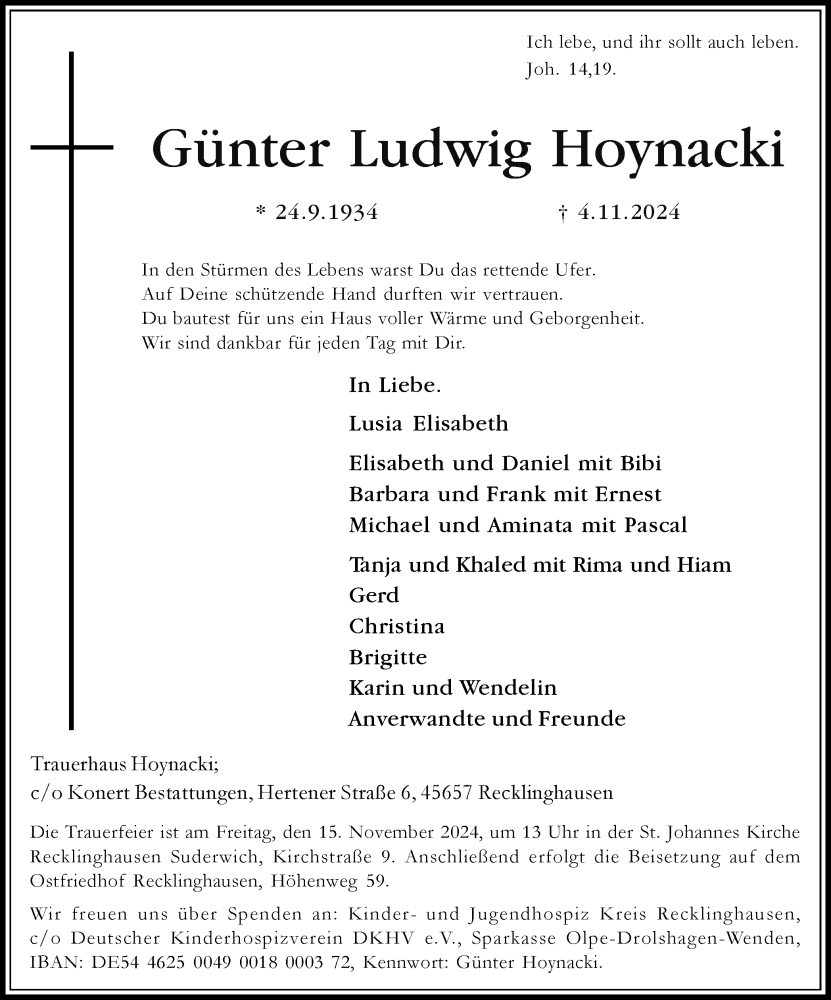 Ich lebe, und ihr sollt auch leben.
Joh. 14,19.

Günter Ludwig Hoynacki

* 24.9.1934 † 4.11.2024

In den Stürmen des Lebens warst Du das rettende Ufer.
Auf Deine schützende Hand durften wir vertrauen.
Du bautest für uns ein Haus voller Wärme und Geborgenheit.
Wir sind dankbar für jeden Tag mit Dir.

In Liebe.

Lusia Elisabeth

Elisabeth und Daniel mit Bibi
Barbara und Frank mit Ernest
Michael und Aminata mit Pascal

Tanja und Khaled mit Rima und Hiam
Gerd
Christina
Brigitte
Karin und Wendelin
Anverwandte und Freunde

Trauerhaus Hoynacki;
c/o Konert Bestattungen, Hertener Straße 6, 45657 Recklinghausen

Die Trauerfeier ist am Freitag, den 15. November 2024, um 13 Uhr in der St. Johannes Kirche Recklinghausen Suderwich, Kirchstraße 9. Anschließend erfolgt die Beisetzung auf dem Ostfriedhof Recklinghausen, Höhenweg 59.

Wir freuen uns über Spenden an: Kinder- und Jugendhospiz Kreis Recklinghausen, c/o Deutscher Kinderhospizverein DKHV e.V., Sparkasse Olpe-Drolshagen-Wenden, IBAN: DE54 4625 0049 0018 0003 72, Kennwort: Günter Hoynacki.